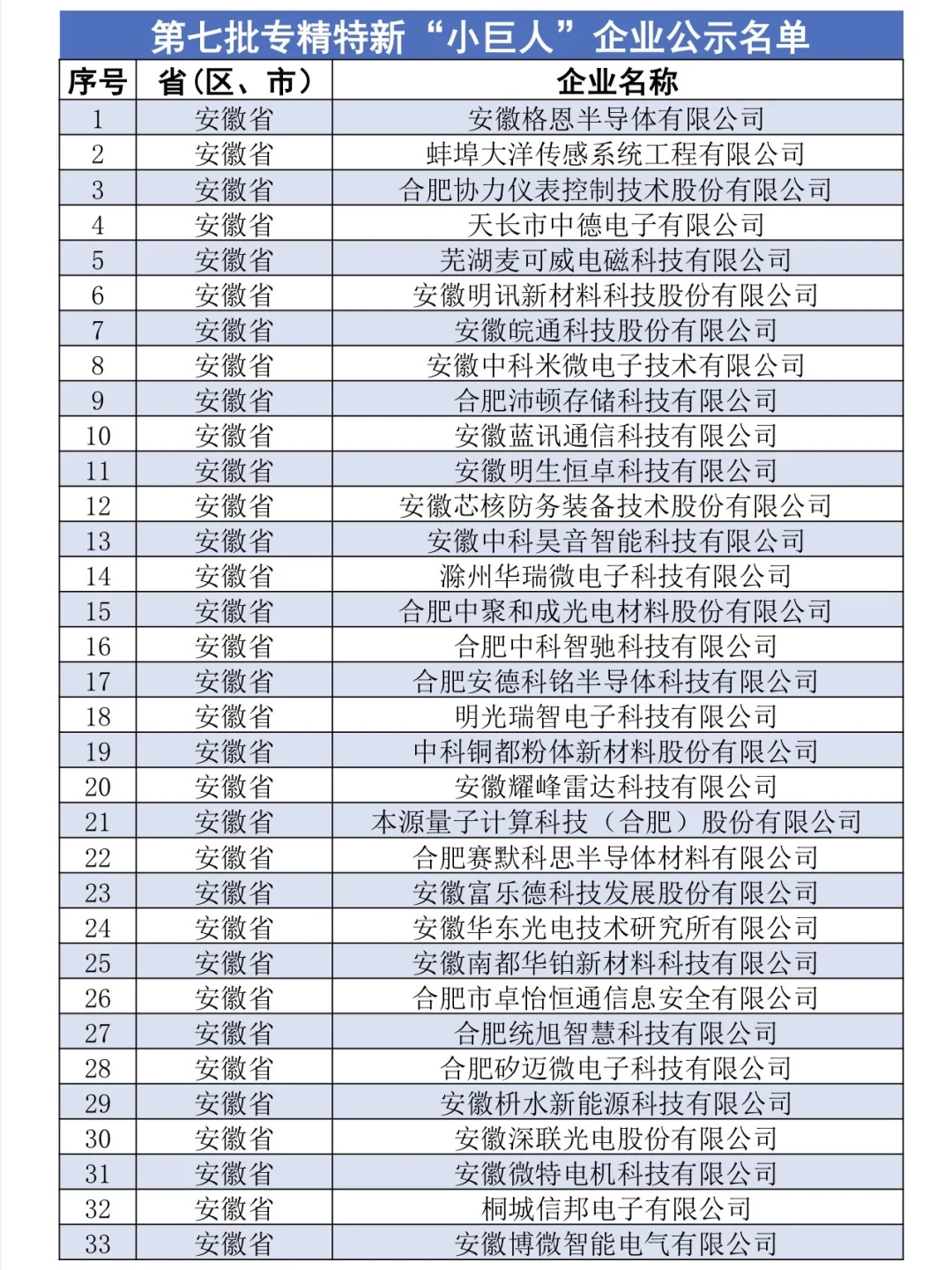 第七批专精特新“小巨人”企业公示名单

| 序号 | 省（区、市） | 企业名称 |
|---|---|---|
| 1 | 安徽省 | 安徽格恩半导体有限公司 |
| 2 | 安徽省 | 蚌埠大洋传感系统工程有限公司 |
| 3 | 安徽省 | 合肥协力仪表控制技术股份有限公司 |
| 4 | 安徽省 | 天长市中德电子有限公司 |
| 5 | 安徽省 | 芜湖麦可威电磁科技有限公司 |
| 6 | 安徽省 | 安徽明讯新材料科技股份有限公司 |
| 7 | 安徽省 | 安徽皖通科技股份有限公司 |
| 8 | 安徽省 | 安徽中科米微电子技术有限公司 |
| 9 | 安徽省 | 合肥沛顿存储科技有限公司 |
| 10 | 安徽省 | 安徽蓝讯通信科技有限公司 |
| 11 | 安徽省 | 安徽明生恒卓科技有限公司 |
| 12 | 安徽省 | 安徽芯核防务装备技术股份有限公司 |
| 13 | 安徽省 | 安徽中科昊音智能科技有限公司 |
| 14 | 安徽省 | 滁州华瑞微电子科技有限公司 |
| 15 | 安徽省 | 合肥中聚和成光电材料股份有限公司 |
| 16 | 安徽省 | 合肥中科智驰科技有限公司 |
| 17 | 安徽省 | 合肥安德科铭半导体科技有限公司 |
| 18 | 安徽省 | 明光瑞智电子科技有限公司 |
| 19 | 安徽省 | 中科铜都粉体新材料股份有限公司 |
| 20 | 安徽省 | 安徽耀峰雷达科技有限公司 |
| 21 | 安徽省 | 本源量子计算科技（合肥）股份有限公司 |
| 22 | 安徽省 | 合肥赛默科思半导体材料有限公司 |
| 23 | 安徽省 | 安徽富乐德科技发展股份有限公司 |
| 24 | 安徽省 | 安徽华东光电技术研究所有限公司 |
| 25 | 安徽省 | 安徽南都华铂新材料科技有限公司 |
| 26 | 安徽省 | 合肥市卓怡恒通信息安全有限公司 |
| 27 | 安徽省 | 合肥统旭智慧科技有限公司 |
| 28 | 安徽省 | 合肥矽迈微电子科技有限公司 |
| 29 | 安徽省 | 安徽枡水新能源科技有限公司 |
| 30 | 安徽省 | 安徽深联光电股份有限公司 |
| 31 | 安徽省 | 安徽微特电机科技有限公司 |
| 32 | 安徽省 | 桐城信邦电子有限公司 |
| 33 | 安徽省 | 安徽博微智能电气有限公司 |